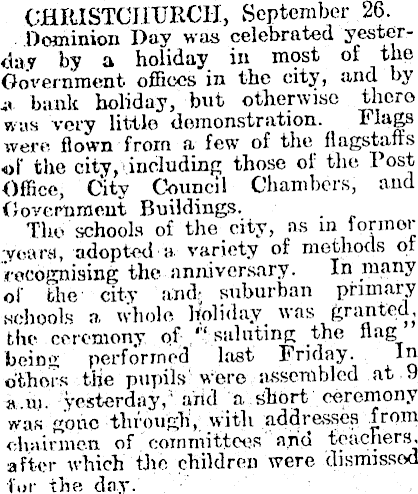 CHRISTCHURCH, September 26.

Dominion Day was celebrated yesterday by a holiday in most of the Government offices in the city, and by a bank holiday, but otherwise there was very little demonstration. Flags were flown from a few of the flagstaffs of the city, including those of the Post Office, City Council Chambers, and Government Buildings.

The schools of the city, as in former years, adopted a variety of methods of recognising the anniversary. In many of the city and suburban primary schools a whole holiday was granted, the ceremony of "saluting the flag" being performed last Friday. In others the pupils were assembled at 9 a.m. yesterday, and a short ceremony was gone through, with addresses from chairmen of committees and teachers, after which the children were dismissed for the day.